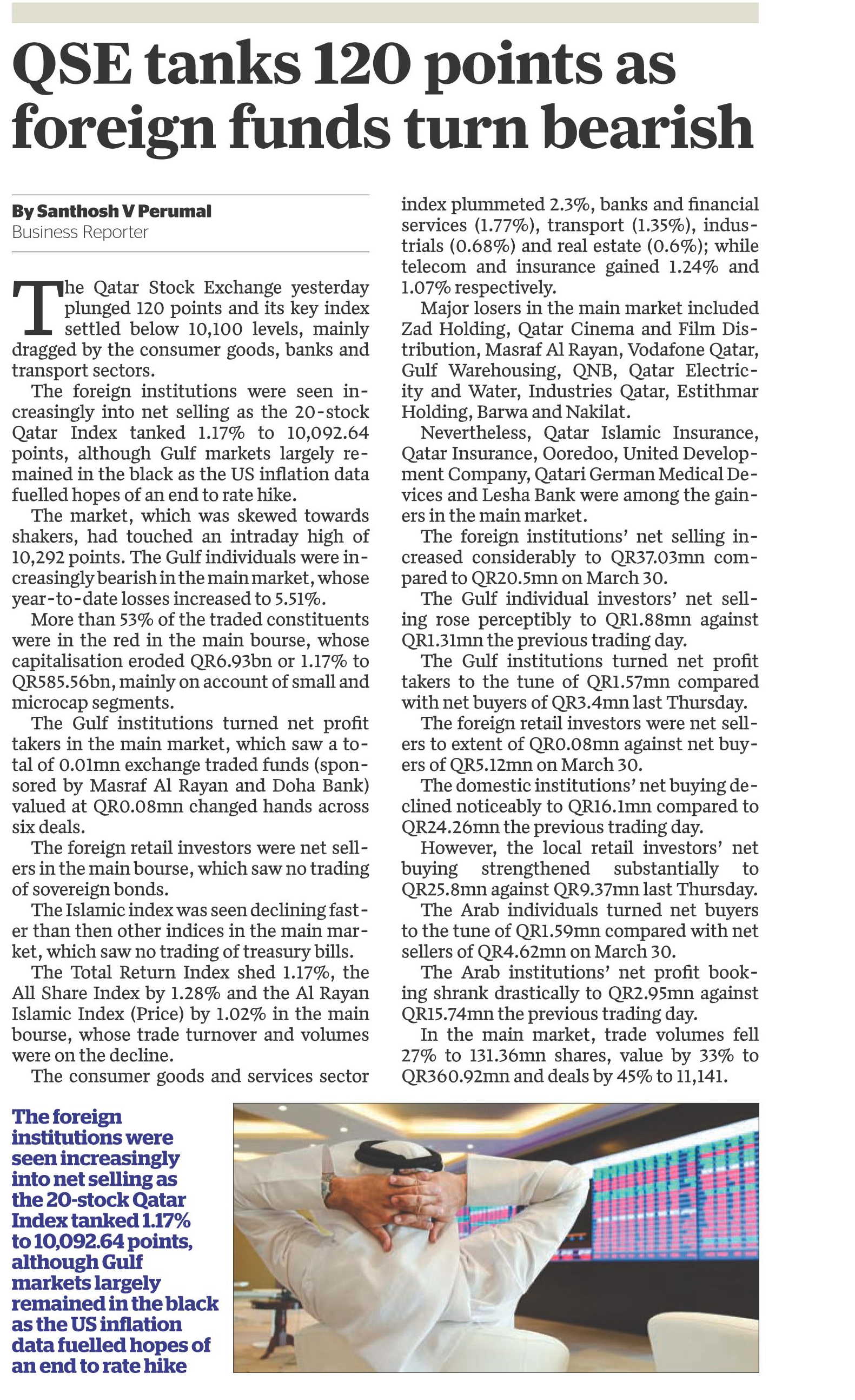 QSE tanks 120 points as foreign funds turn bearish

By Santhosh V Perumal
Business Reporter

The Qatar Stock Exchange yesterday plunged 120 points and its key index settled below 10,100 levels, mainly dragged by the consumer goods, banks and transport sectors.

The foreign institutions were seen increasingly into net selling as the 20-stock Qatar Index tanked 1.17% to 10,092.64 points, although Gulf markets largely remained in the black as the US inflation data fuelled hopes of an end to rate hike.

The market, which was skewed towards shakers, had touched an intraday high of 10,292 points. The Gulf individuals were increasingly bearish in the main market, whose year-to-date losses increased to 5.51%.

More than 53% of the traded constituents were in the red in the main bourse, whose capitalisation eroded QR6.93bn or 1.17% to QR585.56bn, mainly on account of small and microcap segments.

The Gulf institutions turned net profit takers in the main market, which saw a total of 0.01mn exchange traded funds (sponsored by Masraf Al Rayan and Doha Bank) valued at QR0.08mn changed hands across six deals.

The foreign retail investors were net sellers in the main bourse, which saw no trading of sovereign bonds.

The Islamic index was seen declining faster than then other indices in the main market, which saw no trading of treasury bills.

The Total Return Index shed 1.17%, the All Share Index by 1.28% and the Al Rayan Islamic Index (Price) by 1.02% in the main bourse, whose trade turnover and volumes were on the decline.

The consumer goods and services sector index plummeted 2.3%, banks and financial services (1.77%), transport (1.35%), industrials (0.68%) and real estate (0.6%); while telecom and insurance gained 1.24% and 1.07% respectively.

Major losers in the main market included Zad Holding, Qatar Cinema and Film Distribution, Masraf Al Rayan, Vodafone Qatar, Gulf Warehousing, QNB, Qatar Electricity and Water, Industries Qatar, Estithmar Holding, Barwa and Nakilat.

Nevertheless, Qatar Islamic Insurance, Qatar Insurance, Ooredoo, United Development Company, Qatari German Medical Devices and Lesha Bank were among the gainers in the main market.

The foreign institutions' net selling increased considerably to QR37.03mn compared to QR20.5mn on March 30.

The Gulf individual investors' net selling rose perceptibly to QR1.88mn against QR1.31mn the previous trading day.

The Gulf institutions turned net profit takers to the tune of QR1.57mn compared with net buyers of QR3.4mn last Thursday.

The foreign retail investors were net sellers to extent of QR0.08mn against net buyers of QR5.12mn on March 30.

The domestic institutions' net buying declined noticeably to QR16.1mn compared to QR24.26mn the previous trading day.

However, the local retail investors' net buying strengthened substantially to QR25.8mn against QR9.37mn last Thursday.

The Arab individuals turned net buyers to the tune of QR1.59mn compared with net sellers of QR4.62mn on March 30.

The Arab institutions' net profit booking shrank drastically to QR2.95mn against QR15.74mn the previous trading day.

In the main market, trade volumes fell 27% to 131.36mn shares, value by 33% to QR360.92mn and deals by 45% to 11,141.

The foreign institutions were seen increasingly into net selling as the 20-stock Qatar Index tanked 1.17% to 10,092.64 points, although Gulf markets largely remained in the black as the US inflation data fuelled hopes of an end to rate hike